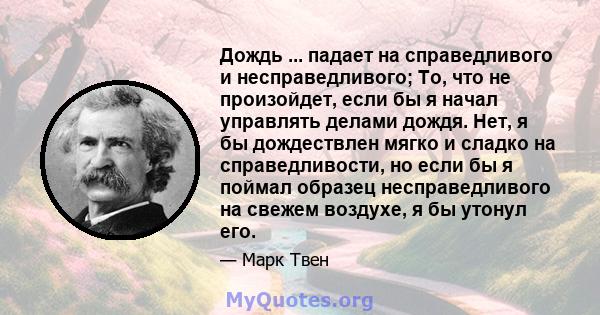 Дождь ... падает на справедливого и несправедливого; То, что не произойдет, если бы я начал управлять делами дождя. Нет, я бы дождествлен мягко и сладко на справедливости, но если бы я поймал образец несправедливого на свежем воздухе, я бы утонул его.

— Марк Твен

MyQuotes.org